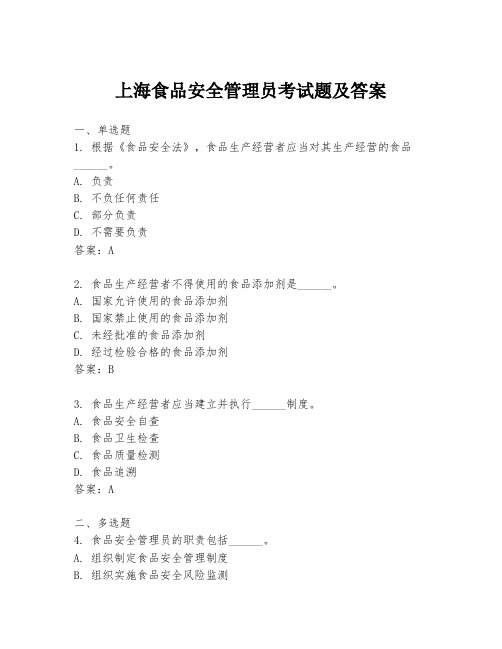 上海食品安全管理员考试题及答案

一、单选题

1. 根据《食品安全法》，食品生产经营者应当对其生产经营的食品______。
A. 负责
B. 不负任何责任
C. 部分负责
D. 不需要负责
答案：A

2. 食品生产经营者不得使用的食品添加剂是______。
A. 国家允许使用的食品添加剂
B. 国家禁止使用的食品添加剂
C. 未经批准的食品添加剂
D. 经过检验合格的食品添加剂
答案：B

3. 食品生产经营者应当建立并执行______制度。
A. 食品安全自查
B. 食品卫生检查
C. 食品质量检测
D. 食品追溯
答案：A

二、多选题

4. 食品安全管理员的职责包括______。
A. 组织制定食品安全管理制度
B. 组织实施食品安全风险监测